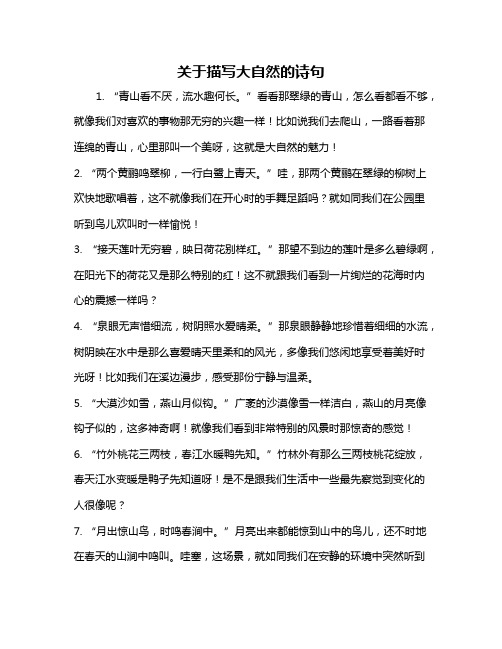 关于描写大自然的诗句

1. “青山看不厌，流水趣何长。”看看那翠绿的青山，怎么看都看不够，就像我们对喜欢的事物那无穷的兴趣一样！比如说我们去爬山，一路看着那连绵的青山，心里那叫一个美呀，这就是大自然的魅力！

2. “两个黄鹂鸣翠柳，一行白鹭上青天。”哇，那两个黄鹂在翠绿的柳树上欢快地歌唱着，这不就像我们在开心时的手舞足蹈吗？就如同我们在公园里听到鸟儿欢叫时一样愉悦！

3. “接天莲叶无穷碧，映日荷花别样红。”那望不到边的莲叶是多么碧绿啊，在阳光下的荷花又是那么特别的红！这不就跟我们看到一片绚烂的花海时内心的震撼一样吗？

4. “泉眼无声惜细流，树阴照水爱晴柔。”那泉眼静静地珍惜着细细的水流，树阴映在水中是那么喜爱晴天里柔和的风光，多像我们悠闲地享受着美好时光呀！比如我们在溪边漫步，感受那份宁静与温柔。

5. “大漠沙如雪，燕山月似钩。”广袤的沙漠像雪一样洁白，燕山的月亮像钩子似的，这多神奇啊！就像我们看到非常特别的风景时那惊奇的感觉！

6. “竹外桃花三两枝，春江水暖鸭先知。”竹林外有那么三两枝桃花绽放，春天江水变暖是鸭子先知道呀！是不是跟我们生活中一些最先察觉到变化的人很像呢？

7. “月出惊山鸟，时鸣春涧中。”月亮出来都能惊到山中的鸟儿，还不时地在春天的山涧中鸣叫。哇塞，这场景，就如同我们在安静的环境中突然听到